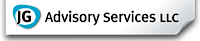 JG Advisory Services LLC